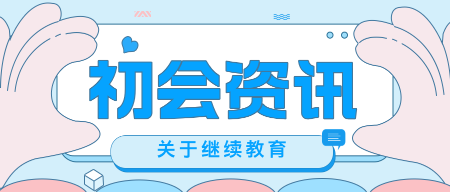 初会资讯

关于继续教育